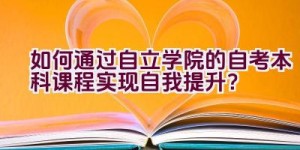 如何通过自立学院的自考本科课程实现自我提升?